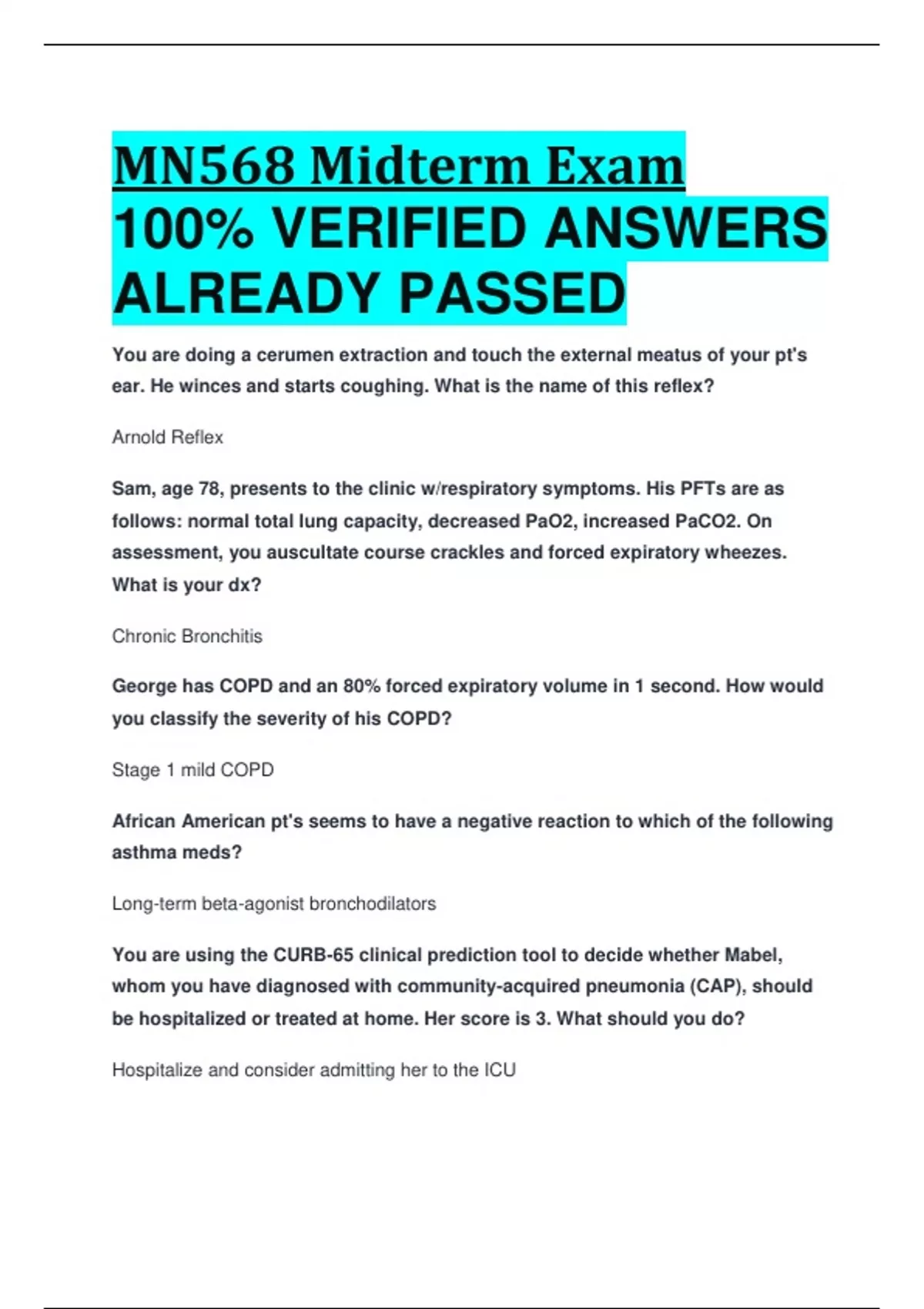 MN568 Midterm Exam 100% VERIFIED ANSWERS ALREADY PASSED

You are doing a cerumen extraction and touch the external meatus of your pt's ear. He winces and starts coughing. What is the name of this reflex?

Arnold Reflex

Sam, age 78, presents to the clinic w/respiratory symptoms. His PFTs are as follows: normal total lung capacity, decreased PaO2, increased PaCO2. On assessment, you auscultate course crackles and forced expiratory wheezes. What is your dx?

Chronic Bronchitis

George has COPD and an 80% forced expiratory volume in 1 second. How would you classify the severity of his COPD?

Stage 1 mild COPD

African American pt's seems to have a negative reaction to which of the following asthma meds?

Long-term beta-agonist bronchodilators

You are using the CURB-65 clinical prediction tool to decide whether Mabel, whom you have diagnosed with community-acquired pneumonia (CAP), should be hospitalized or treated at home. Her score is 3. What should you do?

Hospitalize and consider admitting her to the ICU